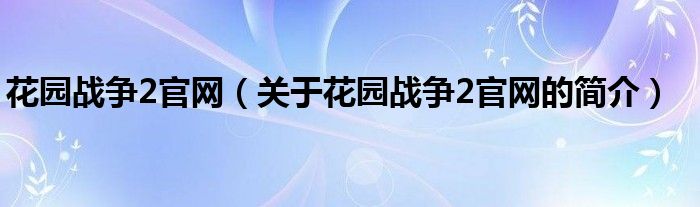 花园战争2官网（关于花园战争2官网的简介）